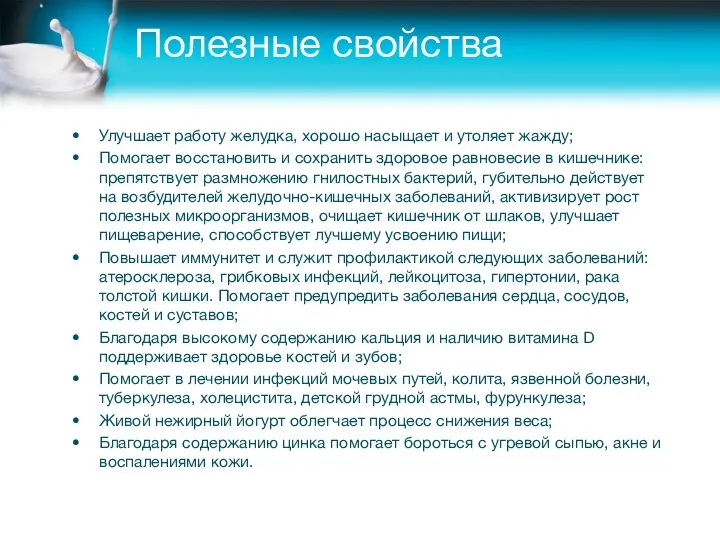 Полезные свойства

• Улучшает работу желудка, хорошо насыщает и утоляет жажду;
• Помогает восстановить и сохранить здоровое равновесие в кишечнике: препятствует размножению гнилостных бактерий, губительно действует на возбудителей желудочно-кишечных заболеваний, активизирует рост полезных микроорганизмов, очищает кишечник от шлаков, улучшает пищеварение, способствует лучшему усвоению пищи;
• Повышает иммунитет и служит профилактикой следующих заболеваний: атеросклероза, грибковых инфекций, лейкоцитоза, гипертонии, рака толстой кишки. Помогает предупредить заболевания сердца, сосудов, костей и суставов;
• Благодаря высокому содержанию кальция и наличию витамина D поддерживает здоровье костей и зубов;
• Помогает в лечении инфекций мочевых путей, колита, язвенной болезни, туберкулеза, холецистита, детской грудной астмы, фурункулеза;
• Живой нежирный йогурт облегчает процесс снижения веса;
• Благодаря содержанию цинка помогает бороться с угревой сыпью, акне и воспалениями кожи.